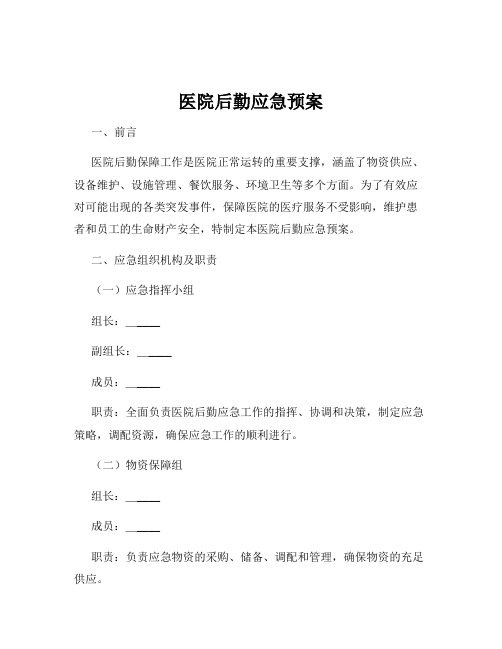 医院后勤应急预案

一、前言

医院后勤保障工作是医院正常运转的重要支撑，涵盖了物资供应、设备维护、设施管理、餐饮服务、环境卫生等多个方面。为了有效应对可能出现的各类突发事件，保障医院的医疗服务不受影响，维护患者和员工的生命财产安全，特制定本医院后勤应急预案。

二、应急组织机构及职责

（一）应急指挥小组

组长：______

副组长：______

成员：______

职责：全面负责医院后勤应急工作的指挥、协调和决策，制定应急策略，调配资源，确保应急工作的顺利进行。

（二）物资保障组

组长：______

成员：______

职责：负责应急物资的采购、储备、调配和管理，确保物资的充足供应。